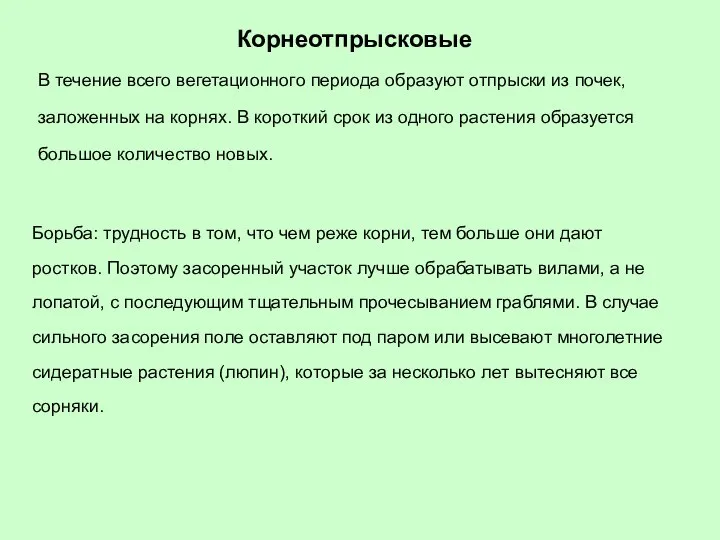 Корнеотпрысковые

В течение всего вегетационного периода образуют отпрыски из почек, заложенных на корнях. В короткий срок из одного растения образуется большое количество новых.

Борьба: трудность в том, что чем реже корни, тем больше они дают ростков. Поэтому засоренный участок лучше обрабатывать вилами, а не лопатой, с последующим тщательным прочесыванием граблями. В случае сильного засорения поле оставляют под паром или высевают многолетние сидератные растения (люпин), которые за несколько лет вытесняют все сорняки.